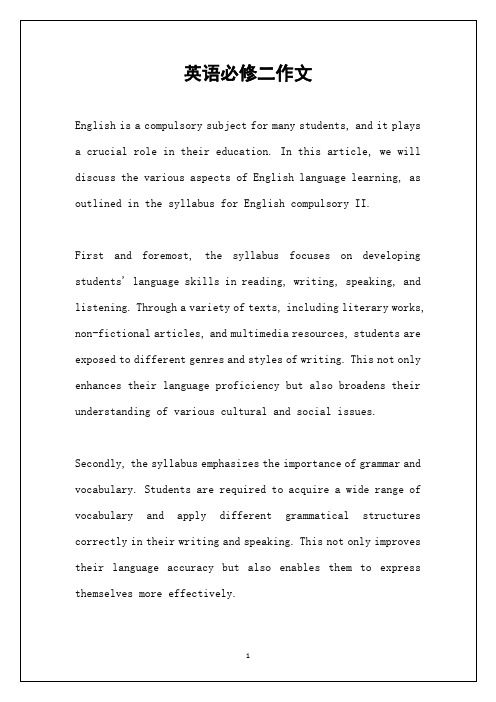 英语必修二作文

English is a compulsory subject for many students, and it plays a crucial role in their education. In this article, we will discuss the various aspects of English language learning, as outlined in the syllabus for English compulsory II.

First and foremost, the syllabus focuses on developing students' language skills in reading, writing, speaking, and listening. Through a variety of texts, including literary works, non-fictional articles, and multimedia resources, students are exposed to different genres and styles of writing. This not only enhances their language proficiency but also broadens their understanding of various cultural and social issues.

Secondly, the syllabus emphasizes the importance of grammar and vocabulary. Students are required to acquire a wide range of vocabulary and apply different grammatical structures correctly in their writing and speaking. This not only improves their language accuracy but also enables them to express themselves more effectively.

1